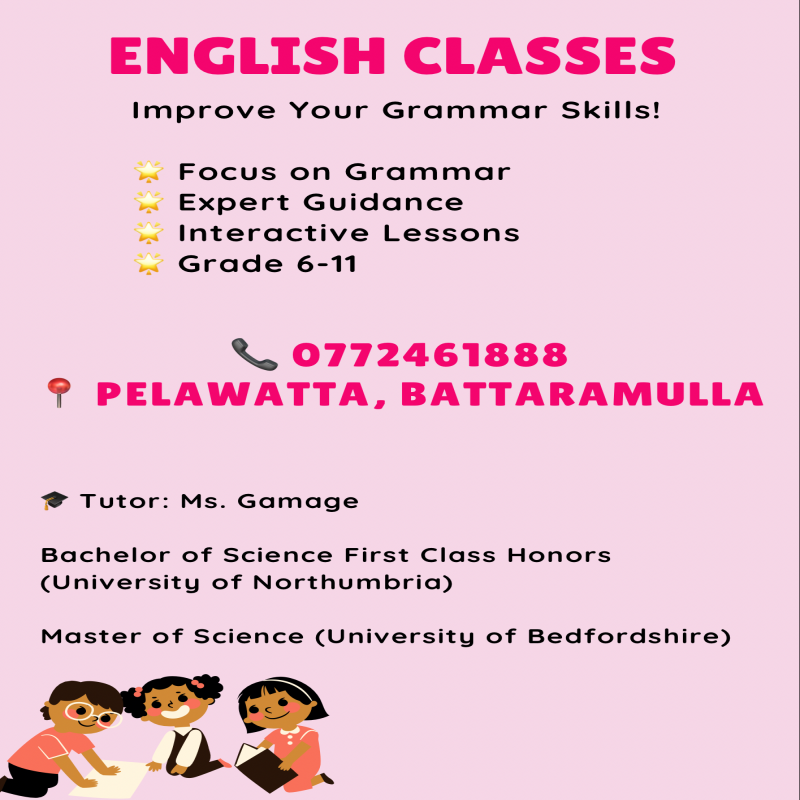 ENGLISH CLASSES

Improve Your Grammar Skills!

🌟 Focus on Grammar
🌟 Expert Guidance
🌟 Interactive Lessons
🌟 Grade 6-11

📞 0772461888
📍 PELAWATTA, BATTARAMULLA

🎓 Tutor: Ms. Gamage

Bachelor of Science First Class Honors (University of Northumbria)

Master of Science (University of Bedfordshire)